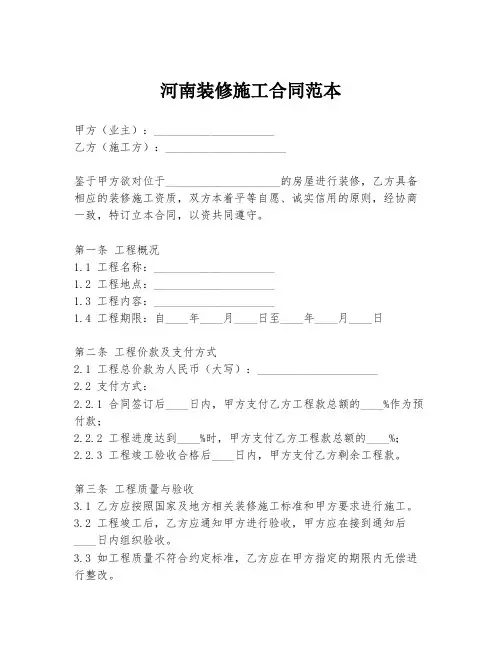 河南装修施工合同范本

甲方（业主）：____________________
乙方（施工方）：____________________

鉴于甲方欲对位于____________________的房屋进行装修，乙方具备相应的装修施工资质，双方本着平等自愿、诚实信用的原则，经协商一致，特订立本合同，以资共同遵守。

第一条 工程概况
1.1 工程名称：____________________
1.2 工程地点：____________________
1.3 工程内容：____________________
1.4 工程期限：自____年____月____日至____年____月____日

第二条 工程价款及支付方式
2.1 工程总价款为人民币（大写）：____________________
2.2 支付方式：
2.2.1 合同签订后____日内，甲方支付乙方工程款总额的____%作为预付款；
2.2.2 工程进度达到____%时，甲方支付乙方工程款总额的____%；
2.2.3 工程竣工验收合格后____日内，甲方支付乙方剩余工程款。

第三条 工程质量与验收
3.1 乙方应按照国家及地方相关装修施工标准和甲方要求进行施工。
3.2 工程竣工后，乙方应通知甲方进行验收，甲方应在接到通知后____日内组织验收。
3.3 如工程质量不符合约定标准，乙方应在甲方指定的期限内无偿进行整改。